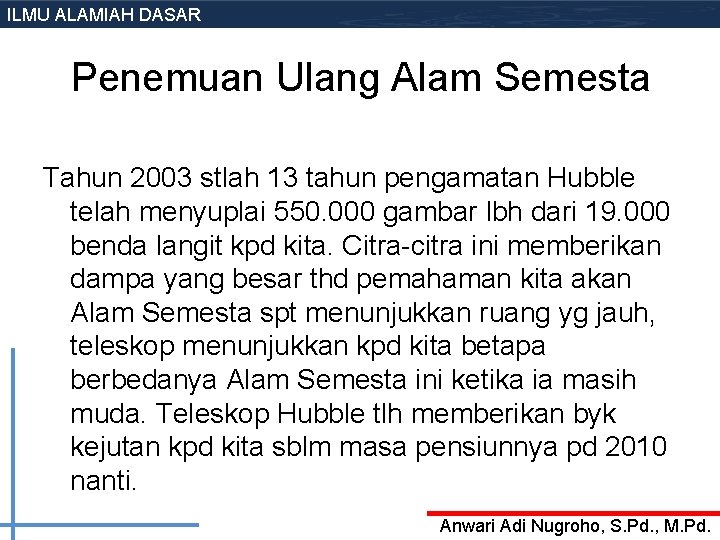 ILMU ALAMIAH DASAR

Penemuan Ulang Alam Semesta

Tahun 2003 stlah 13 tahun pengamatan Hubble telah menyuplai 550.000 gambar lbh dari 19.000 benda langit kpd kita. Citra-citra ini memberikan dampa yang besar thd pemahaman kita akan Alam Semesta spt menunjukkan ruang yg jauh, teleskop menunjukkan kpd kita betapa berbedanya Alam Semesta ini ketika ia masih muda. Teleskop Hubble tlh memberikan byk kejutan kpd kita sblm masa pensiunnya pd 2010 nanti.

Anwari Adi Nugroho, S.Pd., M.Pd.